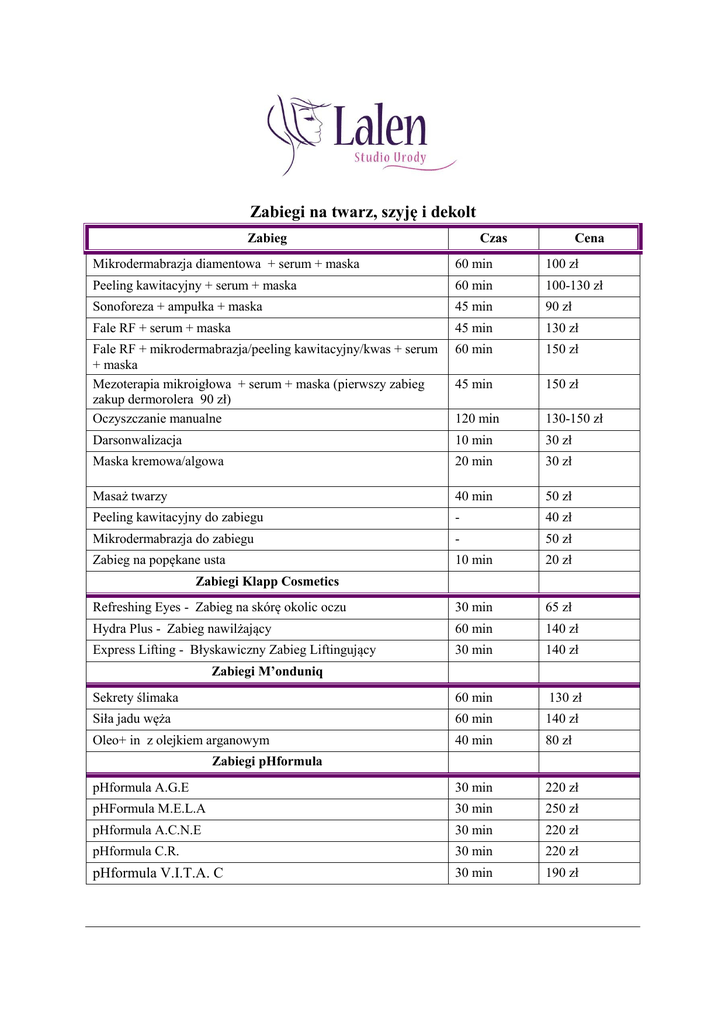 Lalen
Studio Urody

Zabiegi na twarz, szyję i dekolt

| Zabieg | Czas | Cena |
|---|---|---|
| Mikrodermabrazja diamentowa + serum + maska | 60 min | 100 zł |
| Peeling kawitacyjny + serum + maska | 60 min | 100-130 zł |
| Sonoforeza + ampułka + maska | 45 min | 90 zł |
| Fale RF + serum + maska | 45 min | 130 zł |
| Fale RF + mikrodermabrazja/peeling kawitacyjny/kwas + serum + maska | 60 min | 150 zł |
| Mezoterapia mikroigłowa + serum + maska (pierwszy zabieg zakup dermorolera 90 zł) | 45 min | 150 zł |
| Oczyszczanie manualne | 120 min | 130-150 zł |
| Darsonwalizacja | 10 min | 30 zł |
| Maska kremowa/algowa | 20 min | 30 zł |
| Masaż twarzy | 40 min | 50 zł |
| Peeling kawitacyjny do zabiegu | - | 40 zł |
| Mikrodermabrazja do zabiegu | - | 50 zł |
| Zabieg na popękane usta | 10 min | 20 zł |
| Zabiegi Klapp Cosmetics | | |
| Refreshing Eyes - Zabieg na skórę okolic oczu | 30 min | 65 zł |
| Hydra Plus - Zabieg nawilżający | 60 min | 140 zł |
| Express Lifting - Błyskawiczny Zabieg Liftingujący | 30 min | 140 zł |
| Zabiegi M'onduniq | | |
| Sekrety ślimaka | 60 min | 130 zł |
| Siła jadu węża | 60 min | 140 zł |
| Oleo+ in z olejkiem arganowym | 40 min | 80 zł |
| Zabiegi pHformula | | |
| pHformula A.G.E | 30 min | 220 zł |
| pHFormula M.E.L.A | 30 min | 250 zł |
| pHformula A.C.N.E | 30 min | 220 zł |
| pHformula C.R. | 30 min | 220 zł |
| pHformula V.I.T.A. C | 30 min | 190 zł |